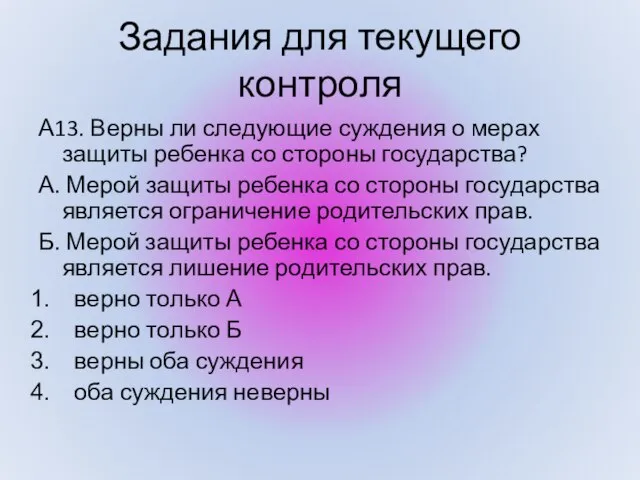 Задания для текущего контроля

А13. Верны ли следующие суждения о мерах защиты ребенка со стороны государства?

А. Мерой защиты ребенка со стороны государства является ограничение родительских прав.

Б. Мерой защиты ребенка со стороны государства является лишение родительских прав.

1. верно только А
2. верно только Б
3. верны оба суждения
4. оба суждения неверны